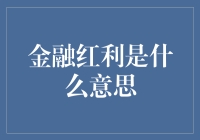 金融红利是什么意思